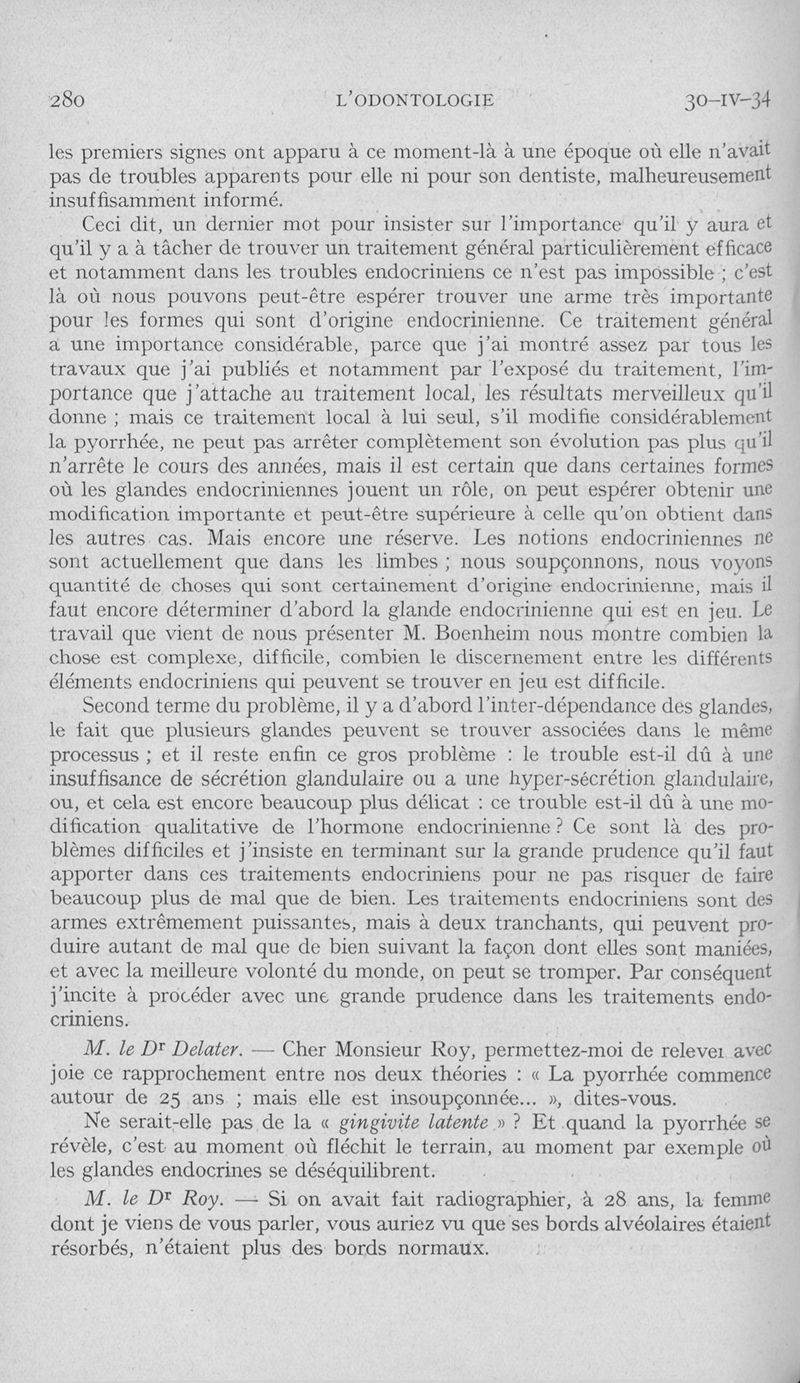 280 L'ODONTOLOGIE 30-IV-34

les premiers signes ont apparu à ce moment-là à une époque où elle n'avait pas de troubles apparents pour elle ni pour son dentiste, malheureusement insuffisamment informé.

Ceci dit, un dernier mot pour insister sur l'importance qu'il y aura et qu'il y a à tâcher de trouver un traitement général particulièrement efficace et notamment dans les troubles endocriniens ce n'est pas impossible ; c'est là où nous pouvons peut-être espérer trouver une arme très importante pour les formes qui sont d'origine endocrinienne. Ce traitement général a une importance considérable, parce que j'ai montré assez par tous les travaux que j'ai publiés et notamment par l'exposé du traitement, l'importance que j'attache au traitement local, les résultats merveilleux qu'il donne ; mais ce traitement local à lui seul, s'il modifie considérablement la pyorrhée, ne peut pas arrêter complètement son évolution pas plus qu'il n'arrête le cours des années, mais il est certain que dans certaines formes où les glandes endocriniennes jouent un rôle, on peut espérer obtenir une modification importante et peut-être supérieure à celle qu'on obtient dans les autres cas. Mais encore une réserve. Les notions endocriniennes ne sont actuellement que dans les limbes ; nous soupçonnons, nous voyons quantité de choses qui sont certainement d'origine endocrinienne, mais il faut encore déterminer d'abord la glande endocrinienne qui est en jeu. Le travail que vient de nous présenter M. Boenheim nous montre combien la chose est complexe, difficile, combien le discernement entre les différents éléments endocriniens qui peuvent se trouver en jeu est difficile.

Second terme du problème, il y a d'abord l'inter-dépendance des glandes, le fait que plusieurs glandes peuvent se trouver associées dans le même processus ; et il reste enfin ce gros problème : le trouble est-il dû à une insuffisance de sécrétion glandulaire ou a une hyper-sécrétion glandulaire, ou, et cela est encore beaucoup plus délicat : ce trouble est-il dû à une modification qualitative de l'hormone endocrinienne ? Ce sont là des problèmes difficiles et j'insiste en terminant sur la grande prudence qu'il faut apporter dans ces traitements endocriniens pour ne pas risquer de faire beaucoup plus de mal que de bien. Les traitements endocriniens sont des armes extrêmement puissantes, mais à deux tranchants, qui peuvent produire autant de mal que de bien suivant la façon dont elles sont maniées, et avec la meilleure volonté du monde, on peut se tromper. Par conséquent j'incite à procéder avec une grande prudence dans les traitements endocriniens.

M. le Dr Delater. — Cher Monsieur Roy, permettez-moi de relever avec joie ce rapprochement entre nos deux théories : « La pyorrhée commence autour de 25 ans ; mais elle est insoupçonnée... », dites-vous.

Ne serait-elle pas de la « gingivite latente » ? Et quand la pyorrhée se révèle, c'est au moment où fléchit le terrain, au moment par exemple où les glandes endocrines se déséquilibrent.

M. le Dr Roy. — Si on avait fait radiographier, à 28 ans, la femme dont je viens de vous parler, vous auriez vu que ses bords alvéolaires étaient résorbés, n'étaient plus des bords normaux.